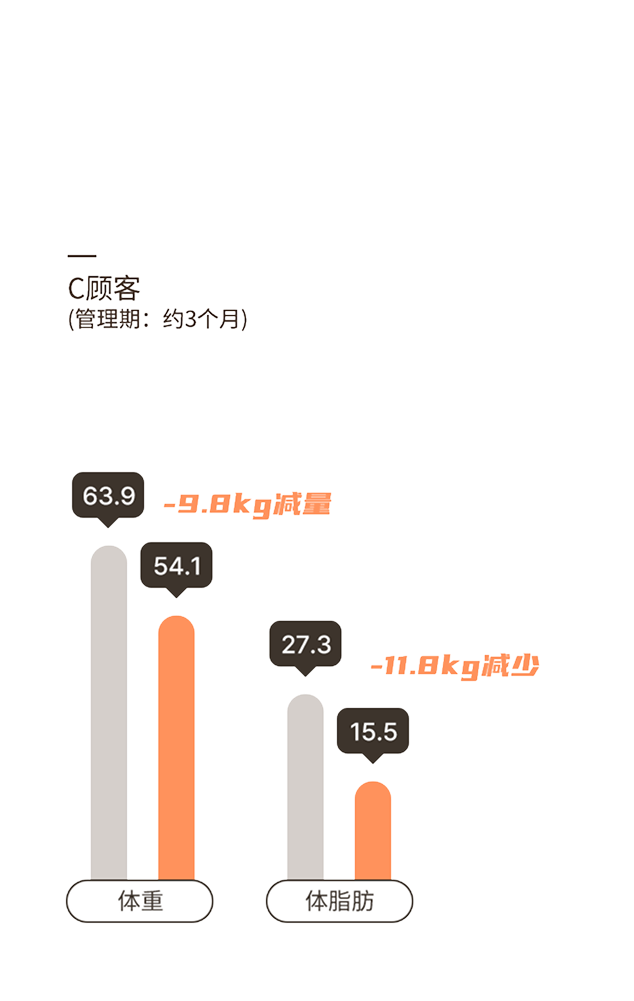 C顾客
(管理期：约3个月)

63.9
-9.8kg减量
54.1

27.3
-11.8kg减少
15.5

体重
体脂肪